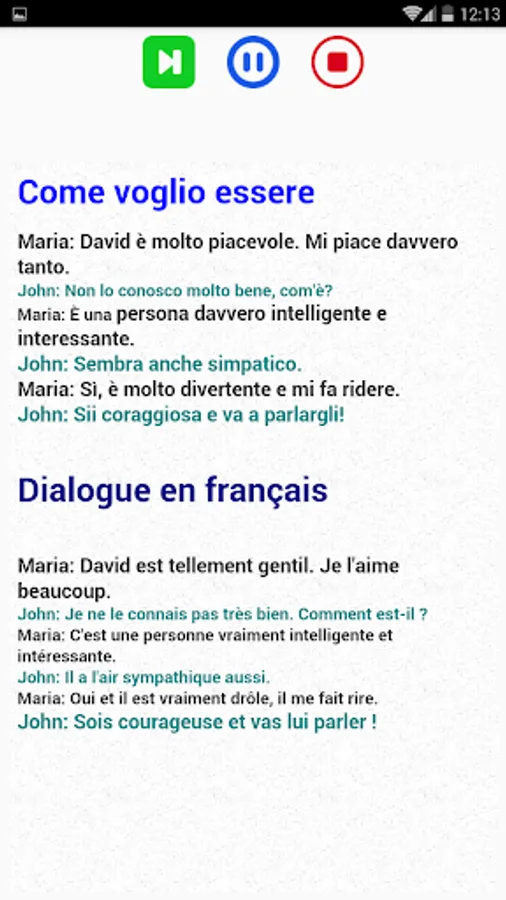 12:13

Come voglio essere

Maria: David è molto piacevole. Mi piace davvero tanto.
John: Non lo conosco molto bene, com'è?
Maria: È una persona davvero intelligente e interessante.
John: Sembra anche simpatico.
Maria: Sì, è molto divertente e mi fa ridere.
John: Sii coraggiosa e va a parlargli!

Dialogue en français

Maria: David est tellement gentil. Je l'aime beaucoup.
John: Je ne le connais pas très bien. Comment est-il ?
Maria: C'est une personne vraiment intelligente et intéressante.
John: Il a l'air sympathique aussi.
Maria: Oui et il est vraiment drôle, il me fait rire.
John: Sois courageuse et vas lui parler !